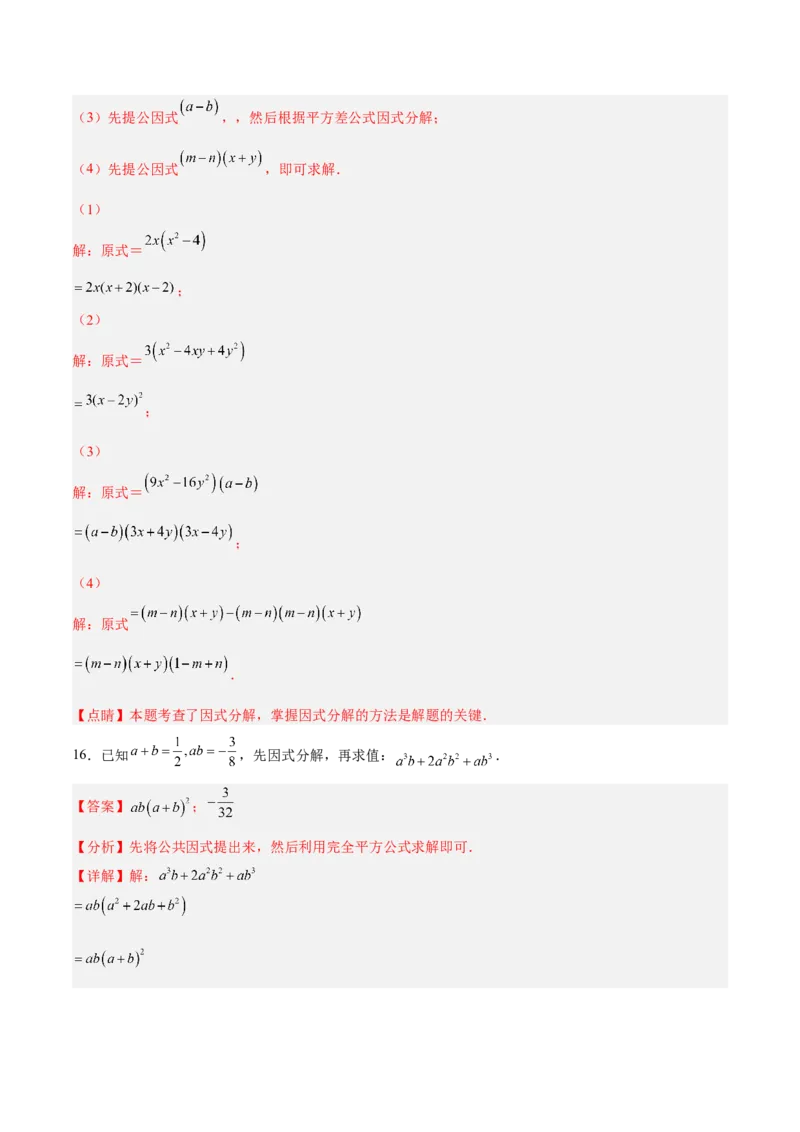 （3）先提公因式$(a-b)$，，然后根据平方差公式因式分解；

（4）先提公因式$(m-n)(x+y)$，即可求解．

（1）

解：原式＝$2x(x^2-4)$

$=2x(x+2)(x-2)$；

（2）

解：原式＝$3(x^2-4xy+4y^2)$

$=3(x-2y)^2$；

（3）

解：原式＝$(9x^2-16y^2)(a-b)$

$=(a-b)(3x+4y)(3x-4y)$；

（4）

解：原式$=(m-n)(x+y)-(m-n)(m-n)(x+y)$

$=(m-n)(x+y)(1-m+n)$．

【点睛】本题考查了因式分解，掌握因式分解的方法是解题的关键．

16．已知$a+b=\frac{1}{2},ab=-\frac{3}{8}$，先因式分解，再求值：$a^3b+2a^2b^2+ab^3$．

【答案】$ab(a+b)^2$；$-\frac{3}{32}$

【分析】先将公共因式提出来，然后利用完全平方公式求解即可．

【详解】解：$a^3b+2a^2b^2+ab^3$

$=ab(a^2+2ab+b^2)$

$=ab(a+b)^2$